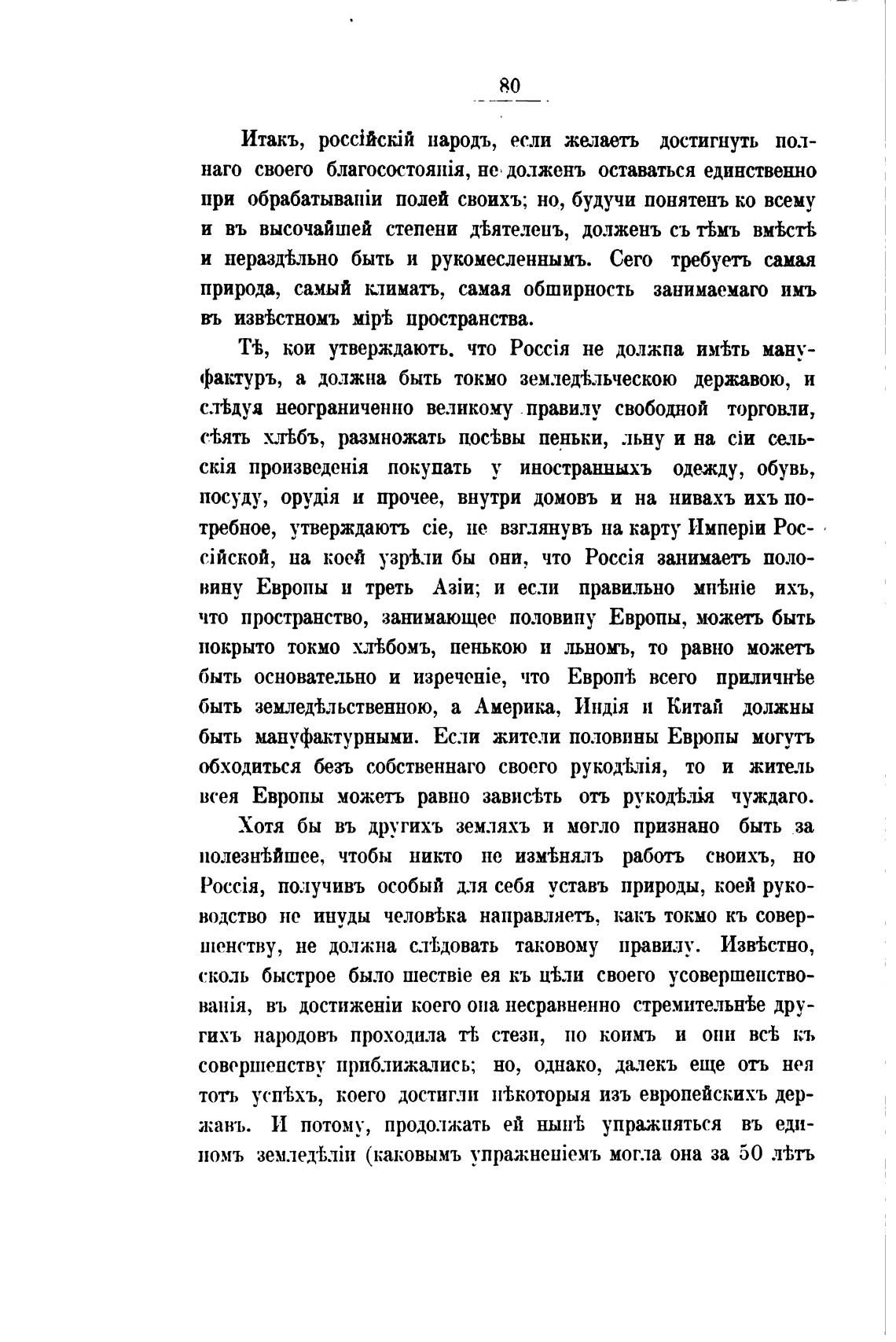 80

Итакъ, россійскій народъ, если желаетъ достигнуть полнаго своего благосостоянія, не долженъ оставаться единственно при обрабатываніи полей своихъ; но, будучи понятенъ ко всему и въ высочайшей степени дѣятеленъ, долженъ съ тѣмъ вмѣстѣ и нераздѣльно быть и рукомесленнымъ. Сего требуетъ самая природа, самый климатъ, самая обширность занимаемаго имъ въ извѣстномъ мірѣ пространства.

Тѣ, кои утверждаютъ, что Россія не должна имѣть мануфактуръ, а должна быть токмо земледѣльческою державою, и слѣдуя неограниченно великому правилу свободной торговли, сѣять хлѣбъ, размножать посѣвы пеньки, льну и на сіи сельскія произведенія покупать у иностранныхъ одежду, обувь, посуду, орудія и прочее, внутри домовъ и на нивахъ ихъ потребное, утверждаютъ сіе, не взглянувъ на карту Имперіи Россійской, на коей узрѣли бы они, что Россія занимаетъ половину Европы и треть Азіи; и если правильно мнѣніе ихъ, что пространство, занимающее половину Европы, можетъ быть покрыто токмо хлѣбомъ, пенькою и льномъ, то равно можетъ быть основательно и изреченіе, что Европѣ всего приличнѣе быть земледѣльственною, а Америка, Индія и Китай должны быть мануфактурными. Если жители половины Европы могутъ обходиться безъ собственнаго своего рукодѣлія, то и житель всея Европы можетъ равно зависѣть отъ рукодѣлія чуждаго.

Хотя бы въ другихъ земляхъ и могло признано быть за полезнѣйшее, чтобы никто не измѣнялъ работъ своихъ, но Россія, получивъ особый для себя уставъ природы, коей руководство не инуды человѣка направляетъ, какъ токмо къ совершенству, не должна слѣдовать таковому правилу. Извѣстно, сколь быстрое было шествіе ея къ цѣли своего усовершенствованія, въ достиженіи коего она несравненно стремительнѣе другихъ народовъ проходила тѣ стези, по коимъ и они всѣ къ совершенству приближались; но, однако, далекъ еще отъ нея тотъ успѣхъ, коего достигли нѣкоторыя изъ европейскихъ державъ. И потому, продолжать ей нынѣ упражняться въ единомъ земледѣліи (каковымъ упражненіемъ могла она за 50 лѣтъ